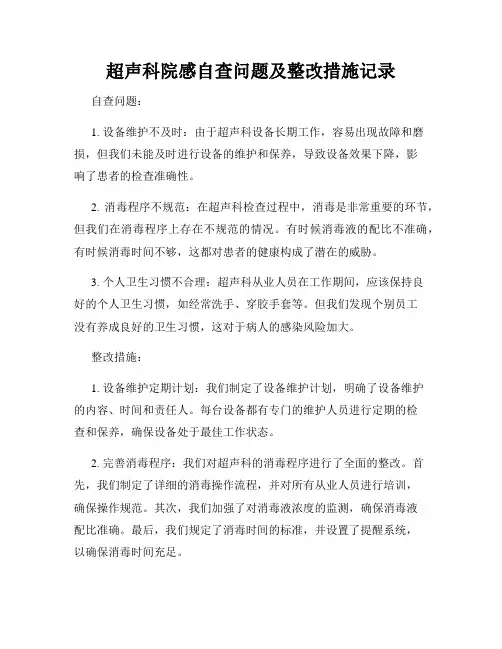 超声科院感自查问题及整改措施记录

自查问题：

1. 设备维护不及时：由于超声科设备长期工作，容易出现故障和磨损，但我们未能及时进行设备的维护和保养，导致设备效果下降，影响了患者的检查准确性。

2. 消毒程序不规范：在超声科检查过程中，消毒是非常重要的环节，但我们在消毒程序上存在不规范的情况。有时候消毒液的配比不准确，有时候消毒时间不够，这都对患者的健康构成了潜在的威胁。

3. 个人卫生习惯不合理：超声科从业人员在工作期间，应该保持良好的个人卫生习惯，如经常洗手、穿胶手套等。但我们发现个别员工没有养成良好的卫生习惯，这对于病人的感染风险加大。

整改措施：

1. 设备维护定期计划：我们制定了设备维护计划，明确了设备维护的内容、时间和责任人。每台设备都有专门的维护人员进行定期的检查和保养，确保设备处于最佳工作状态。

2. 完善消毒程序：我们对超声科的消毒程序进行了全面的整改。首先，我们制定了详细的消毒操作流程，并对所有从业人员进行培训，确保操作规范。其次，我们加强了对消毒液浓度的监测，确保消毒液配比准确。最后，我们规定了消毒时间的标准，并设置了提醒系统，以确保消毒时间充足。